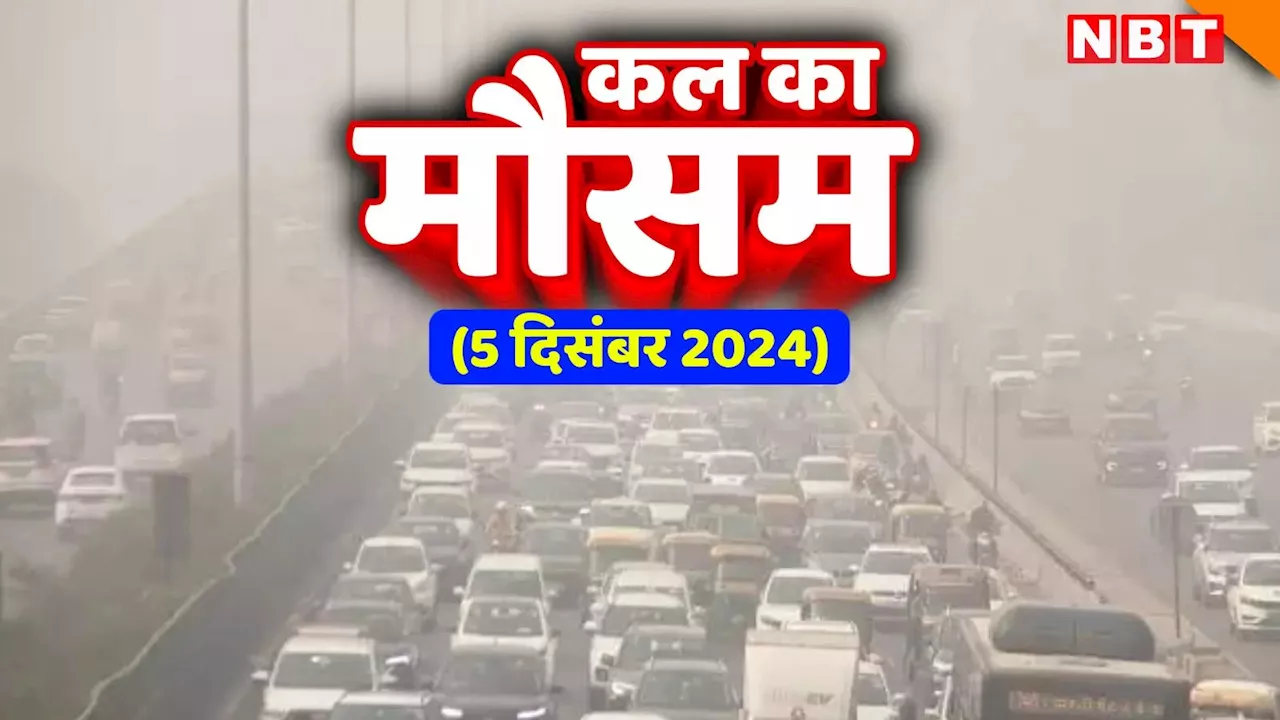 NBT

कल का
मौसम
(5 दिसंबर 2024)